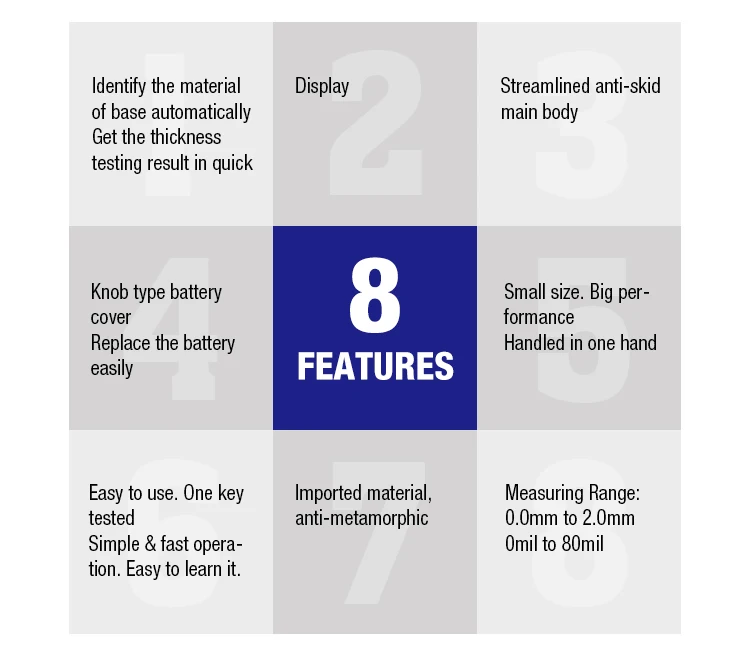 1

Identify the material of base automatically

Get the thickness testing result in quick

2

Display

3

Streamlined anti-skid main body

4

Knob type battery cover

Replace the battery easily

8

FEATURES

5

Small size. Big performance

Handled in one hand

6

Easy to use. One key tested

Simple & fast operation. Easy to learn it.

7

Imported material, anti-metamorphic

8

Measuring Range:
0.0mm to 2.0mm
0mil to 80mil